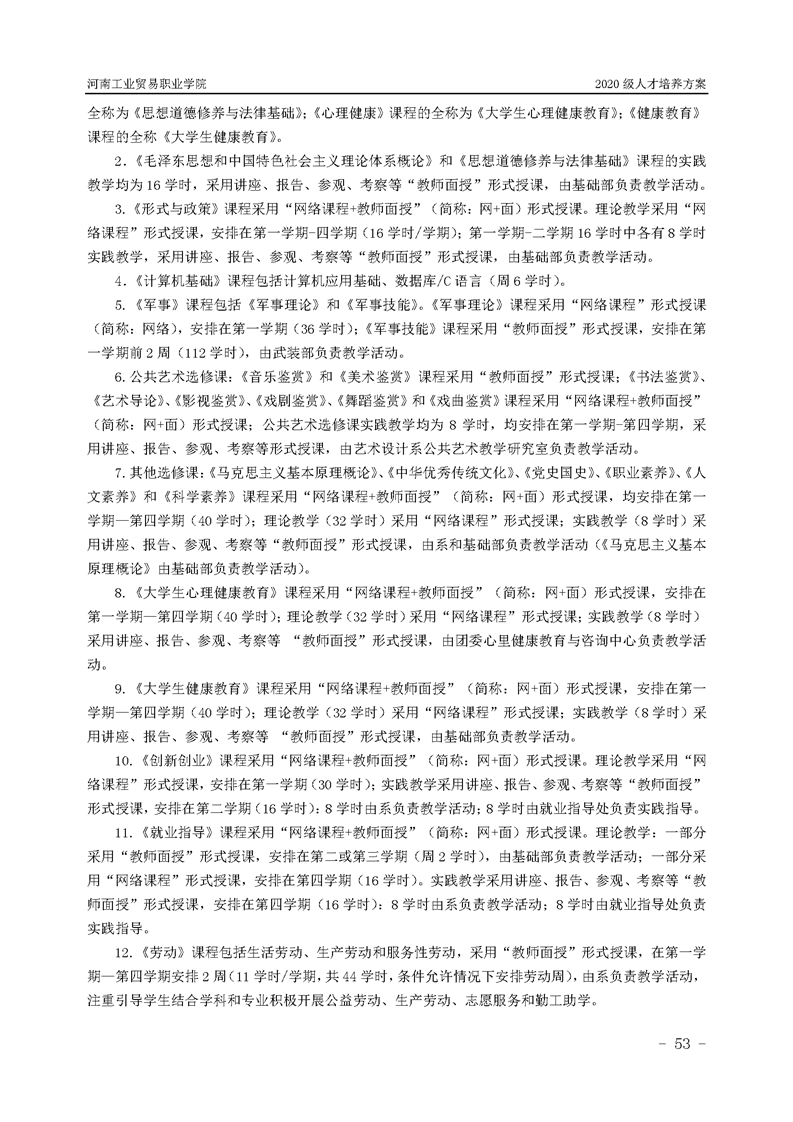 河南工业贸易职业学院

2020 级人才培养方案

全称为《思想道德修养与法律基础》;《心理健康》课程的全称为《大学生心理健康教育》;《健康教育》课程的全称《大学生健康教育》。

2.《毛泽东思想和中国特色社会主义理论体系概论》和《思想道德修养与法律基础》课程的实践教学均为 16 学时，采用讲座、报告、参观、考察等“教师面授”形式授课，由基础部负责教学活动。

3.《形式与政策》课程采用“网络课程+教师面授”（简称：网+面）形式授课。理论教学采用“网络课程”形式授课，安排在第一学期-四学期（16 学时/学期）；第一学期-二学期 16 学时中各有 8 学时实践教学，采用讲座、报告、参观、考察等“教师面授”形式授课，由基础部负责教学活动。

4.《计算机基础》课程包括计算机应用基础、数据库/C 语言（周 6 学时）。

5.《军事》课程包括《军事理论》和《军事技能》。《军事理论》课程采用“网络课程”形式授课（简称：网络），安排在第一学期（36 学时）;《军事技能》课程采用“教师面授”形式授课，安排在第一学期前 2 周（112 学时），由武装部负责教学活动。

6.公共艺术选修课：《音乐鉴赏》和《美术鉴赏》课程采用“教师面授”形式授课；《书法鉴赏》、《艺术导论》、《影视鉴赏》、《戏剧鉴赏》、《舞蹈鉴赏》和《戏曲鉴赏》课程采用“网络课程+教师面授”（简称：网+面）形式授课；公共艺术选修课实践教学均为 8 学时，均安排在第一学期-第四学期，采用讲座、报告、参观、考察等形式授课，由艺术设计系公共艺术教学研究室负责教学活动。

7.其他选修课：《马克思主义基本原理概论》、《中华优秀传统文化》、《党史国史》、《职业素养》、《人文素养》和《科学素养》课程采用“网络课程+教师面授”（简称：网+面）形式授课，均安排在第一学期—第四学期（40 学时）；理论教学（32 学时）采用“网络课程”形式授课；实践教学（8 学时）采用讲座、报告、参观、考察等“教师面授”形式授课，由系和基础部负责教学活动（《马克思主义基本原理概论》由基础部负责教学活动）。

8.《大学生心理健康教育》课程采用“网络课程+教师面授”（简称：网+面）形式授课，安排在第一学期—第四学期（40 学时）；理论教学（32 学时）采用“网络课程”形式授课；实践教学（8 学时）采用讲座、报告、参观、考察等 “教师面授”形式授课，由团委心里健康教育与咨询中心负责教学活动。

9.《大学生健康教育》课程采用“网络课程+教师面授”（简称：网+面）形式授课，安排在第一学期—第四学期（40 学时）；理论教学（32 学时）采用“网络课程”形式授课；实践教学（8 学时）采用讲座、报告、参观、考察等 “教师面授”形式授课，由基础部负责教学活动。

10.《创新创业》课程采用“网络课程+教师面授”（简称：网+面）形式授课。理论教学采用“网络课程”形式授课，安排在第一学期（30 学时）；实践教学采用讲座、报告、参观、考察等“教师面授”形式授课，安排在第二学期（16 学时）：8 学时由系负责教学活动；8 学时由就业指导处负责实践指导。

11.《就业指导》课程采用“网络课程+教师面授”（简称：网+面）形式授课。理论教学：一部分采用“教师面授”形式授课，安排在第二或第三学期（周 2 学时），由基础部负责教学活动；一部分采用“网络课程”形式授课，安排在第四学期（16 学时）。实践教学采用讲座、报告、参观、考察等“教师面授”形式授课，安排在第四学期（16 学时）：8 学时由系负责教学活动；8 学时由就业指导处负责实践指导。

12.《劳动》课程包括生活劳动、生产劳动和服务性劳动，采用“教师面授”形式授课，在第一学期—第四学期安排 2 周（11 学时/学期，共 44 学时，条件允许情况下安排劳动周），由系负责教学活动，注重引导学生结合学科和专业积极开展公益劳动、生产劳动、志愿服务和勤工助学。

- 53 -